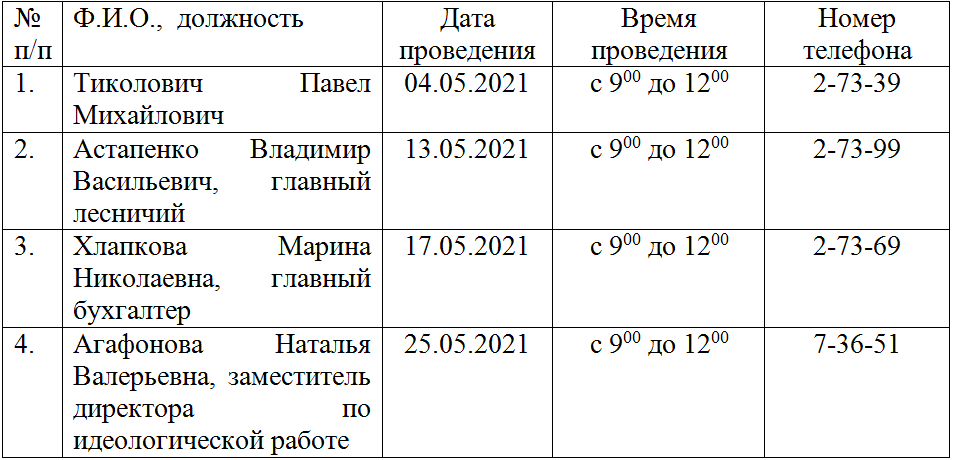 | № п/п | Ф.И.О., должность | Дата проведения | Время проведения | Номер телефона |
|---|---|---|---|---|
| 1. | Тиколович Павел Михайлович | 04.05.2021 | с $9^{00}$ до $12^{00}$ | 2-73-39 |
| 2. | Астапенко Владимир Васильевич, главный лесничий | 13.05.2021 | с $9^{00}$ до $12^{00}$ | 2-73-99 |
| 3. | Хлапкова Марина Николаевна, главный бухгалтер | 17.05.2021 | с $9^{00}$ до $12^{00}$ | 2-73-69 |
| 4. | Агафонова Наталья Валерьевна, заместитель директора по идеологической работе | 25.05.2021 | с $9^{00}$ до $12^{00}$ | 7-36-51 |